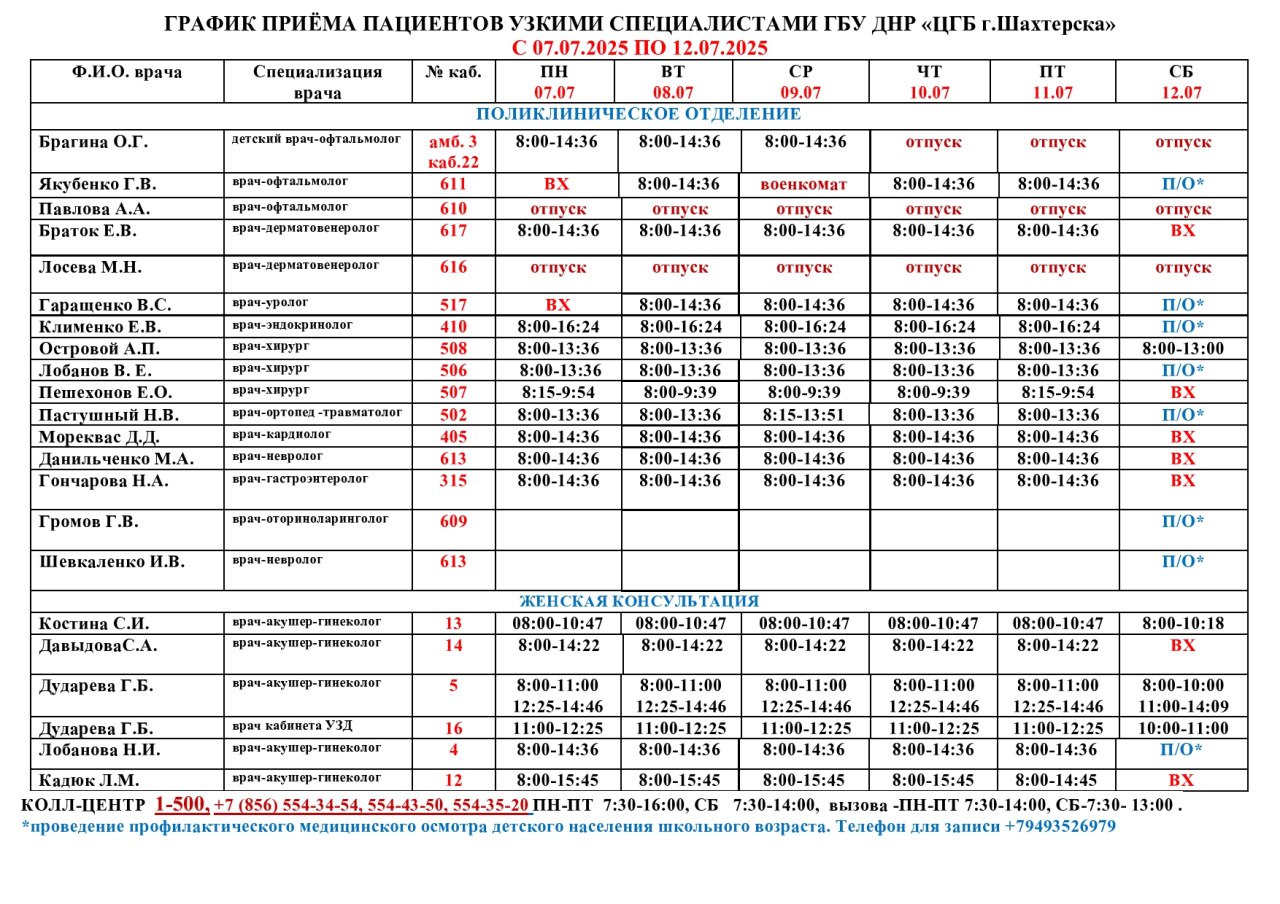 ГРАФИК ПРИЁМА ПАЦИЕНТОВ УЗКИМИ СПЕЦИАЛИСТАМИ ГБУ ДНР «ЦГБ г.Шахтерска»
С 07.07.2025 ПО 12.07.2025

| Ф.И.О. врача | Специализация врача | № каб. | ПН 07.07 | ВТ 08.07 | СР 09.07 | ЧТ 10.07 | ПТ 11.07 | СБ 12.07 |
|---|---|---|---|---|---|---|---|---|
| ПОЛИКЛИНИЧЕСКОЕ ОТДЕЛЕНИЕ | | | | | | | | |
| Брагина О.Г. | детский врач-офтальмолог | амб. 3 каб.22 | 8:00-14:36 | 8:00-14:36 | 8:00-14:36 | отпуск | отпуск | отпуск |
| Якубенко Г.В. | врач-офтальмолог | 611 | ВХ | 8:00-14:36 | военкомат | 8:00-14:36 | 8:00-14:36 | П/О* |
| Павлова А.А. | врач-офтальмолог | 610 | отпуск | отпуск | отпуск | отпуск | отпуск | отпуск |
| Браток Е.В. | врач-дерматовенеролог | 617 | 8:00-14:36 | 8:00-14:36 | 8:00-14:36 | 8:00-14:36 | 8:00-14:36 | ВХ |
| Лосева М.Н. | врач-дерматовенеролог | 616 | отпуск | отпуск | отпуск | отпуск | отпуск | отпуск |
| Гаращенко В.С. | врач-уролог | 517 | ВХ | 8:00-14:36 | 8:00-14:36 | 8:00-14:36 | 8:00-14:36 | П/О* |
| Клименко Е.В. | врач-эндокринолог | 410 | 8:00-16:24 | 8:00-16:24 | 8:00-16:24 | 8:00-16:24 | 8:00-16:24 | П/О* |
| Островой А.П. | врач-хирург | 508 | 8:00-13:36 | 8:00-13:36 | 8:00-13:36 | 8:00-13:36 | 8:00-13:36 | 8:00-13:00 |
| Лобанов В. Е. | врач-хирург | 506 | 8:00-13:36 | 8:00-13:36 | 8:00-13:36 | 8:00-13:36 | 8:00-13:36 | П/О* |
| Пешехонов Е.О. | врач-хирург | 507 | 8:15-9:54 | 8:00-9:39 | 8:00-9:39 | 8:00-9:39 | 8:15-9:54 | ВХ |
| Пастушный Н.В. | врач-ортопед -травматолог | 502 | 8:00-13:36 | 8:00-13:36 | 8:15-13:51 | 8:00-13:36 | 8:00-13:36 | П/О* |
| Мореквас Д.Д. | врач-кардиолог | 405 | 8:00-14:36 | 8:00-14:36 | 8:00-14:36 | 8:00-14:36 | 8:00-14:36 | ВХ |
| Данильченко М.А. | врач-невролог | 613 | 8:00-14:36 | 8:00-14:36 | 8:00-14:36 | 8:00-14:36 | 8:00-14:36 | ВХ |
| Гончарова Н.А. | врач-гастроэнтеролог | 315 | 8:00-14:36 | 8:00-14:36 | 8:00-14:36 | 8:00-14:36 | 8:00-14:36 | ВХ |
| Громов Г.В. | врач-оториноларинголог | 609 | | | | | | П/О* |
| Шевкаленко И.В. | врач-невролог | 613 | | | | | | П/О* |
| ЖЕНСКАЯ КОНСУЛЬТАЦИЯ | | | | | | | | |
| Костина С.И. | врач-акушер-гинеколог | 13 | 08:00-10:47 | 08:00-10:47 | 08:00-10:47 | 08:00-10:47 | 08:00-10:47 | 8:00-10:18 |
| ДавыдоваС.А. | врач-акушер-гинеколог | 14 | 8:00-14:22 | 8:00-14:22 | 8:00-14:22 | 8:00-14:22 | 8:00-14:22 | ВХ |
| Дударева Г.Б. | врач-акушер-гинеколог | 5 | 8:00-11:00 12:25-14:46 | 8:00-11:00 12:25-14:46 | 8:00-11:00 12:25-14:46 | 8:00-11:00 12:25-14:46 | 8:00-11:00 12:25-14:46 | 8:00-10:00 11:00-14:09 |
| Дударева Г.Б. | врач кабинета УЗД | 16 | 11:00-12:25 | 11:00-12:25 | 11:00-12:25 | 11:00-12:25 | 11:00-12:25 | 10:00-11:00 |
| Лобанова Н.И. | врач-акушер-гинеколог | 4 | 8:00-14:36 | 8:00-14:36 | 8:00-14:36 | 8:00-14:36 | 8:00-14:36 | П/О* |
| Кадюк Л.М. | врач-акушер-гинеколог | 12 | 8:00-15:45 | 8:00-15:45 | 8:00-15:45 | 8:00-15:45 | 8:00-14:45 | ВХ |

КОЛЛ-ЦЕНТР 1-500, +7 (856) 554-34-54, 554-43-50, 554-35-20 ПН-ПТ 7:30-16:00, СБ 7:30-14:00, вызова -ПН-ПТ 7:30-14:00, СБ-7:30- 13:00 .
*проведение профилактического медицинского осмотра детского населения школьного возраста. Телефон для записи +79493526979